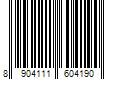 8 904111 604190